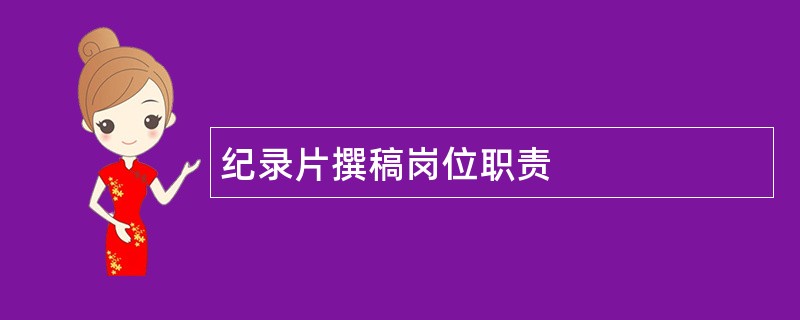 纪录片撰稿岗位职责